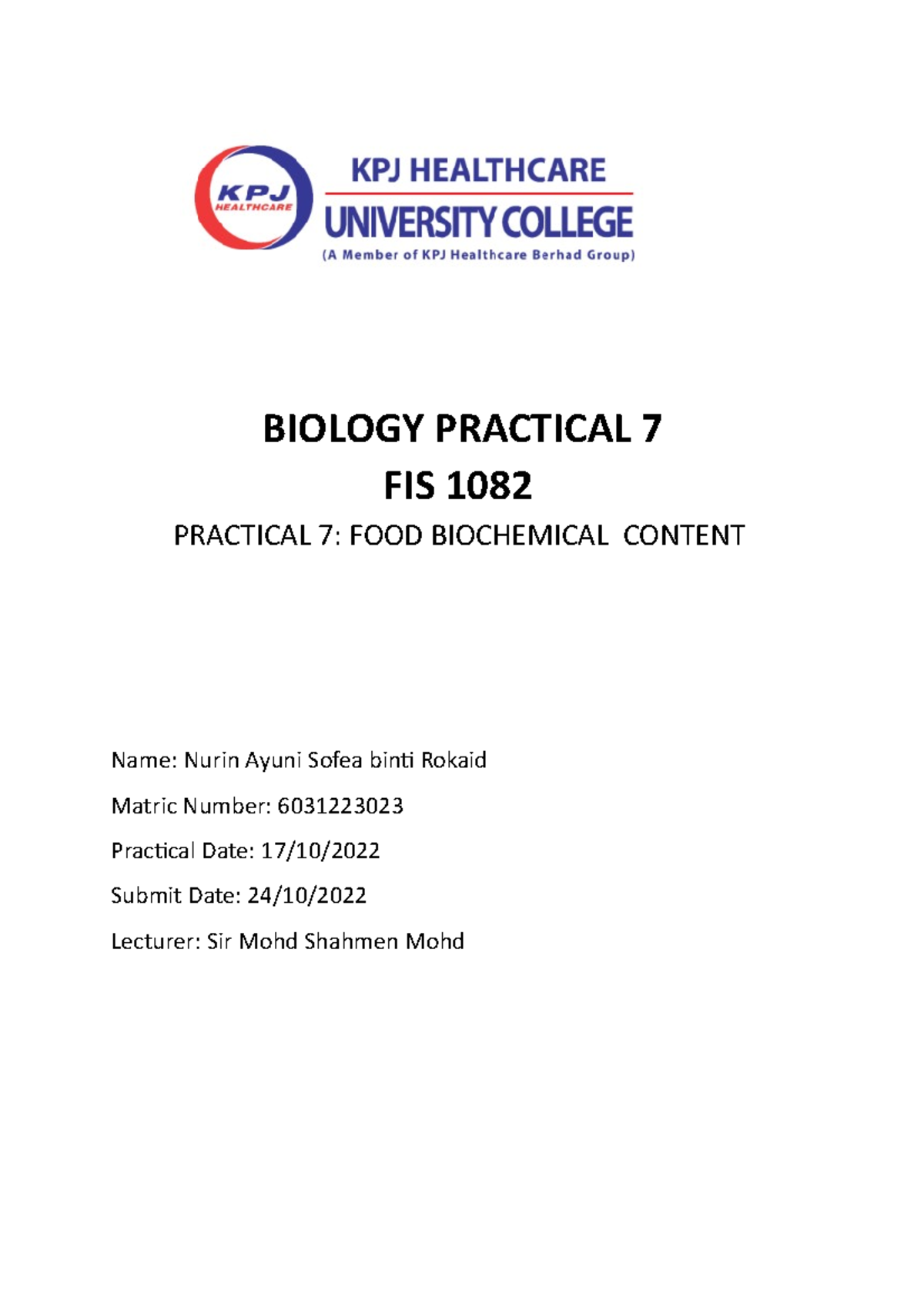 KPJ HEALTHCARE

KPJ HEALTHCARE
UNIVERSITY COLLEGE
(A Member of KPJ Healthcare Berhad Group)

BIOLOGY PRACTICAL 7
FIS 1082
PRACTICAL 7: FOOD BIOCHEMICAL CONTENT

Name: Nurin Ayuni Sofea binti Rokaid

Matric Number: 6031223023

Practical Date: 17/10/2022

Submit Date: 24/10/2022

Lecturer: Sir Mohd Shahmen Mohd